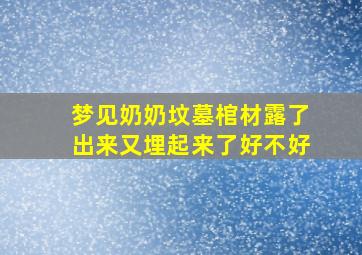 梦见奶奶坟墓棺材露了出来又埋起来了好不好